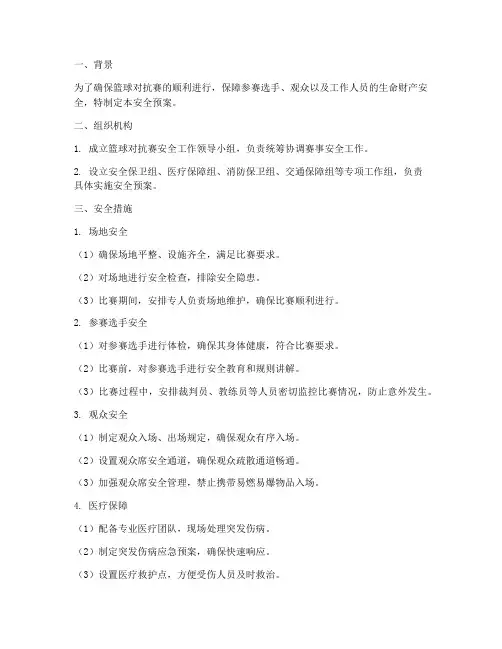 一、背景

为了确保篮球对抗赛的顺利进行，保障参赛选手、观众以及工作人员的生命财产安全，特制定本安全预案。

二、组织机构

1. 成立篮球对抗赛安全工作领导小组，负责统筹协调赛事安全工作。

2. 设立安全保卫组、医疗保障组、消防保卫组、交通保障组等专项工作组，负责具体实施安全预案。

三、安全措施

1. 场地安全

（1）确保场地平整、设施齐全，满足比赛要求。

（2）对场地进行安全检查，排除安全隐患。

（3）比赛期间，安排专人负责场地维护，确保比赛顺利进行。

2. 参赛选手安全

（1）对参赛选手进行体检，确保其身体健康，符合比赛要求。

（2）比赛前，对参赛选手进行安全教育和规则讲解。

（3）比赛过程中，安排裁判员、教练员等人员密切监控比赛情况，防止意外发生。

3. 观众安全

（1）制定观众入场、出场规定，确保观众有序入场。

（2）设置观众席安全通道，确保观众疏散通道畅通。

（3）加强观众席安全管理，禁止携带易燃易爆物品入场。

4. 医疗保障

（1）配备专业医疗团队，现场处理突发伤病。

（2）制定突发伤病应急预案，确保快速响应。

（3）设置医疗救护点，方便受伤人员及时救治。